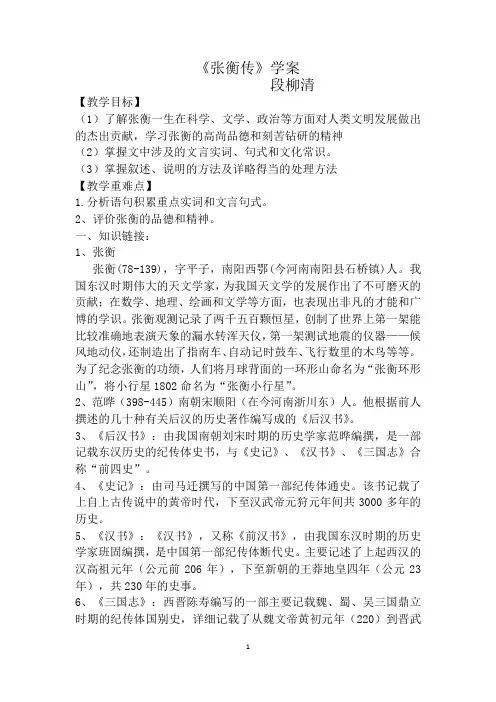 《张衡传》学案
段柳清

【教学目标】
（1）了解张衡一生在科学、文学、政治等方面对人类文明发展做出的杰出贡献，学习张衡的高尚品德和刻苦钻研的精神
（2）掌握文中涉及的文言实词、句式和文化常识。
（3）掌握叙述、说明的方法及详略得当的处理方法
【教学重难点】
1.分析语句积累重点实词和文言句式。
2、评价张衡的品德和精神。
一、知识链接：
1、张衡
张衡(78-139)，字平子，南阳西鄂(今河南南阳县石桥镇)人。我国东汉时期伟大的天文学家，为我国天文学的发展作出了不可磨灭的贡献；在数学、地理、绘画和文学等方面，也表现出非凡的才能和广博的学识。张衡观测记录了两千五百颗恒星，创制了世界上第一架能比较准确地表演天象的漏水转浑天仪，第一架测试地震的仪器——候风地动仪，还制造出了指南车、自动记时鼓车、飞行数里的木鸟等等。为了纪念张衡的功绩，人们将月球背面的一环形山命名为“张衡环形山”，将小行星1802命名为“张衡小行星”。
2、范晔（398-445）南朝宋顺阳（在今河南淅川东）人。他根据前人撰述的几十种有关后汉的历史著作编写成的《后汉书》。
3、《后汉书》：由我国南朝刘宋时期的历史学家范晔编撰，是一部记载东汉历史的纪传体史书，与《史记》、《汉书》、《三国志》合称“前四史”。
4、《史记》：由司马迁撰写的中国第一部纪传体通史。该书记载了上自上古传说中的黄帝时代，下至汉武帝元狩元年间共3000多年的历史。
5、《汉书》：《汉书》，又称《前汉书》，由我国东汉时期的历史学家班固编撰，是中国第一部纪传体断代史。主要记述了上起西汉的汉高祖元年（公元前206年），下至新朝的王莽地皇四年（公元23年），共230年的史事。
6、《三国志》：西晋陈寿编写的一部主要记载魏、蜀、吴三国鼎立时期的纪传体国别史，详细记载了从魏文帝黄初元年（220）到晋武

1